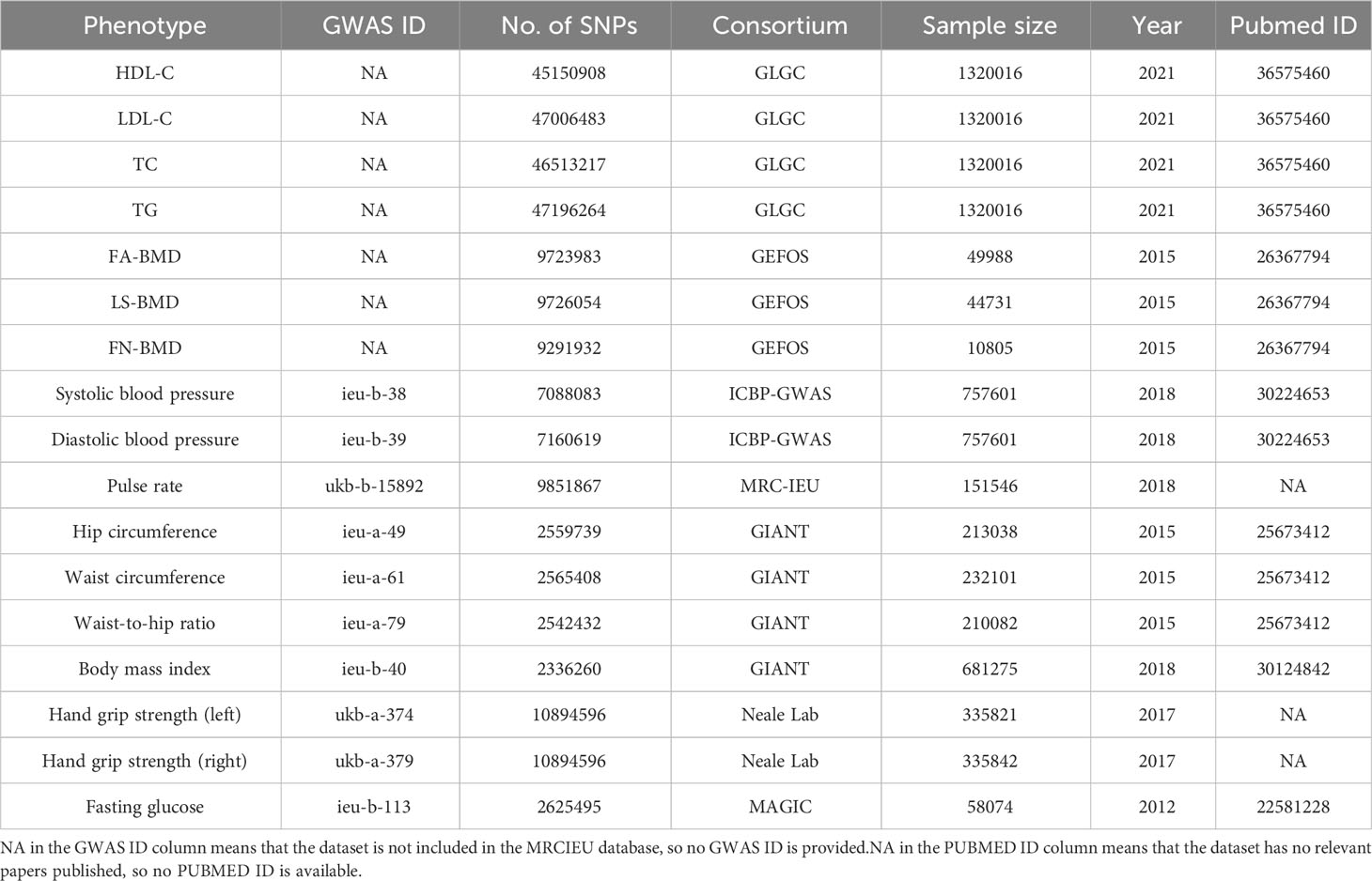 | Phenotype | GWAS ID | No. of SNPs | Consortium | Sample size | Year | Pubmed ID |
|---|---|---|---|---|---|---|
| HDL-C | NA | 45150908 | GLGC | 1320016 | 2021 | 36575460 |
| LDL-C | NA | 47006483 | GLGC | 1320016 | 2021 | 36575460 |
| TC | NA | 46513217 | GLGC | 1320016 | 2021 | 36575460 |
| TG | NA | 47196264 | GLGC | 1320016 | 2021 | 36575460 |
| FA-BMD | NA | 9723983 | GEFOS | 49988 | 2015 | 26367794 |
| LS-BMD | NA | 9726054 | GEFOS | 44731 | 2015 | 26367794 |
| FN-BMD | NA | 9291932 | GEFOS | 10805 | 2015 | 26367794 |
| Systolic blood pressure | ieu-b-38 | 7088083 | ICBP-GWAS | 757601 | 2018 | 30224653 |
| Diastolic blood pressure | ieu-b-39 | 7160619 | ICBP-GWAS | 757601 | 2018 | 30224653 |
| Pulse rate | ukb-b-15892 | 9851867 | MRC-IEU | 151546 | 2018 | NA |
| Hip circumference | ieu-a-49 | 2559739 | GIANT | 213038 | 2015 | 25673412 |
| Waist circumference | ieu-a-61 | 2565408 | GIANT | 232101 | 2015 | 25673412 |
| Waist-to-hip ratio | ieu-a-79 | 2542432 | GIANT | 210082 | 2015 | 25673412 |
| Body mass index | ieu-b-40 | 2336260 | GIANT | 681275 | 2018 | 30124842 |
| Hand grip strength (left) | ukb-a-374 | 10894596 | Neale Lab | 335821 | 2017 | NA |
| Hand grip strength (right) | ukb-a-379 | 10894596 | Neale Lab | 335842 | 2017 | NA |
| Fasting glucose | ieu-b-113 | 2625495 | MAGIC | 58074 | 2012 | 22581228 |

NA in the GWAS ID column means that the dataset is not included in the MRCIEU database, so no GWAS ID is provided.NA in the PUBMED ID column means that the dataset has no relevant papers published, so no PUBMED ID is available.